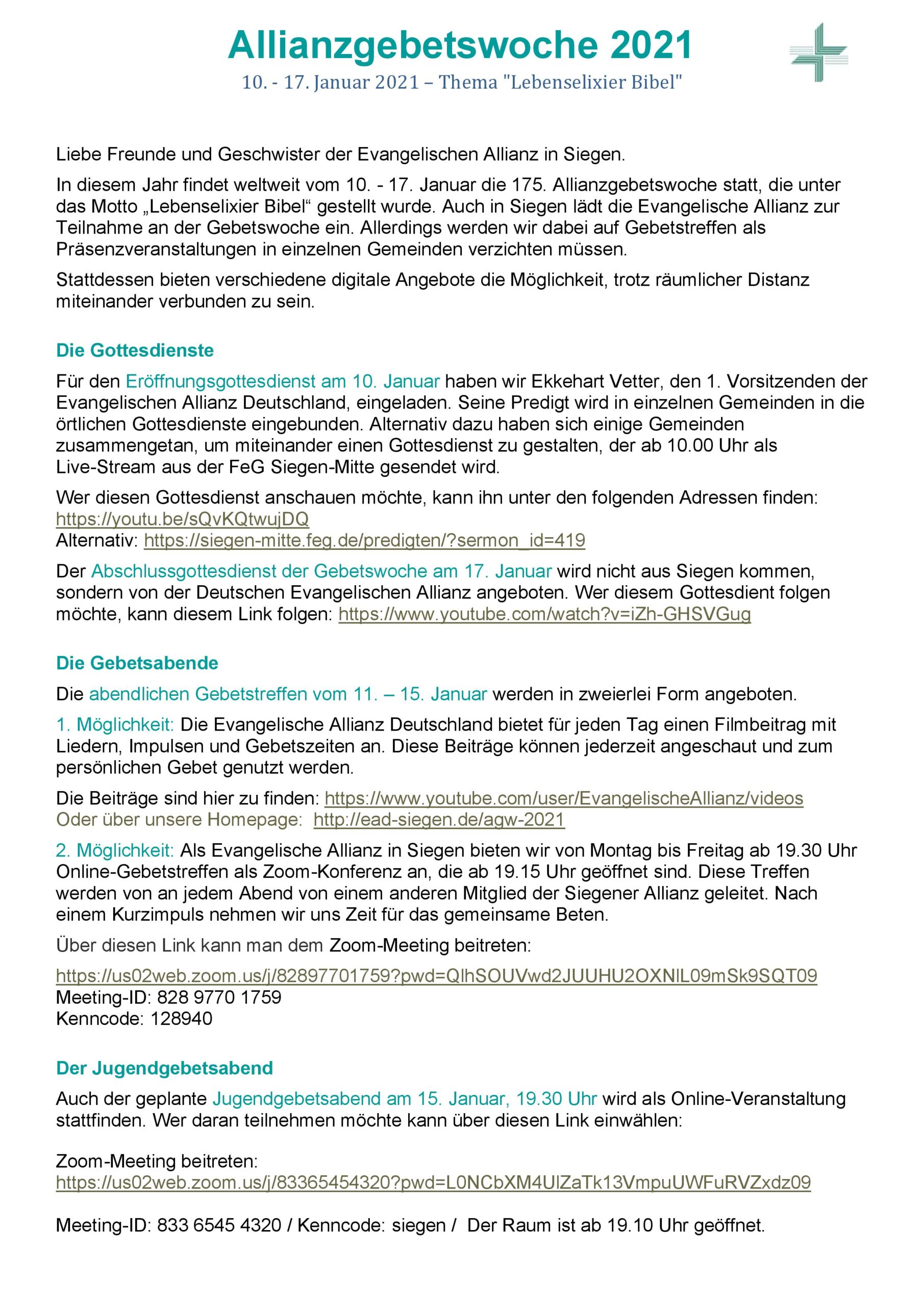 Allianzgebetswoche 2021

10. - 17. Januar 2021 – Thema "Lebenselixier Bibel"

Liebe Freunde und Geschwister der Evangelischen Allianz in Siegen.

In diesem Jahr findet weltweit vom 10. - 17. Januar die 175. Allianzgebetswoche statt, die unter das Motto „Lebenselixier Bibel“ gestellt wurde. Auch in Siegen lädt die Evangelische Allianz zur Teilnahme an der Gebetswoche ein. Allerdings werden wir dabei auf Gebetstreffen als Präsenzveranstaltungen in einzelnen Gemeinden verzichten müssen.

Stattdessen bieten verschiedene digitale Angebote die Möglichkeit, trotz räumlicher Distanz miteinander verbunden zu sein.

Die Gottesdienste

Für den Eröffnungsgottesdienst am 10. Januar haben wir Ekkehart Vetter, den 1. Vorsitzenden der Evangelischen Allianz Deutschland, eingeladen. Seine Predigt wird in einzelnen Gemeinden in die örtlichen Gottesdienste eingebunden. Alternativ dazu haben sich einige Gemeinden zusammengetan, um miteinander einen Gottesdienst zu gestalten, der ab 10.00 Uhr als Live-Stream aus der FeG Siegen-Mitte gesendet wird.

Wer diesen Gottesdienst anschauen möchte, kann ihn unter den folgenden Adressen finden:
https://youtu.be/sQvKQtwujDQ
Alternativ: https://siegen-mitte.feg.de/predigten/?sermon_id=419

Der Abschlussgottesdienst der Gebetswoche am 17. Januar wird nicht aus Siegen kommen, sondern von der Deutschen Evangelischen Allianz angeboten. Wer diesem Gottesdient folgen möchte, kann diesem Link folgen: https://www.youtube.com/watch?v=iZh-GHSVGug

Die Gebetsabende

Die abendlichen Gebetstreffen vom 11. – 15. Januar werden in zweierlei Form angeboten.

1. Möglichkeit: Die Evangelische Allianz Deutschland bietet für jeden Tag einen Filmbeitrag mit Liedern, Impulsen und Gebetszeiten an. Diese Beiträge können jederzeit angeschaut und zum persönlichen Gebet genutzt werden.

Die Beiträge sind hier zu finden: https://www.youtube.com/user/EvangelischeAllianz/videos
Oder über unsere Homepage: http://ead-siegen.de/agw-2021

2. Möglichkeit: Als Evangelische Allianz in Siegen bieten wir von Montag bis Freitag ab 19.30 Uhr Online-Gebetstreffen als Zoom-Konferenz an, die ab 19.15 Uhr geöffnet sind. Diese Treffen werden von an jedem Abend von einem anderen Mitglied der Siegener Allianz geleitet. Nach einem Kurzimpuls nehmen wir uns Zeit für das gemeinsame Beten.

Über diesen Link kann man dem Zoom-Meeting beitreten:

https://us02web.zoom.us/j/82897701759?pwd=QlhSOUVwd2JUUHU2OXNlL09mSk9SQT09
Meeting-ID: 828 9770 1759
Kenncode: 128940

Der Jugendgebetsabend

Auch der geplante Jugendgebetsabend am 15. Januar, 19.30 Uhr wird als Online-Veranstaltung stattfinden. Wer daran teilnehmen möchte kann über diesen Link einwählen:

Zoom-Meeting beitreten:
https://us02web.zoom.us/j/83365454320?pwd=L0NCbXM4UlZaTk13VmpuUWFuRVZxdz09

Meeting-ID: 833 6545 4320 / Kenncode: siegen / Der Raum ist ab 19.10 Uhr geöffnet.